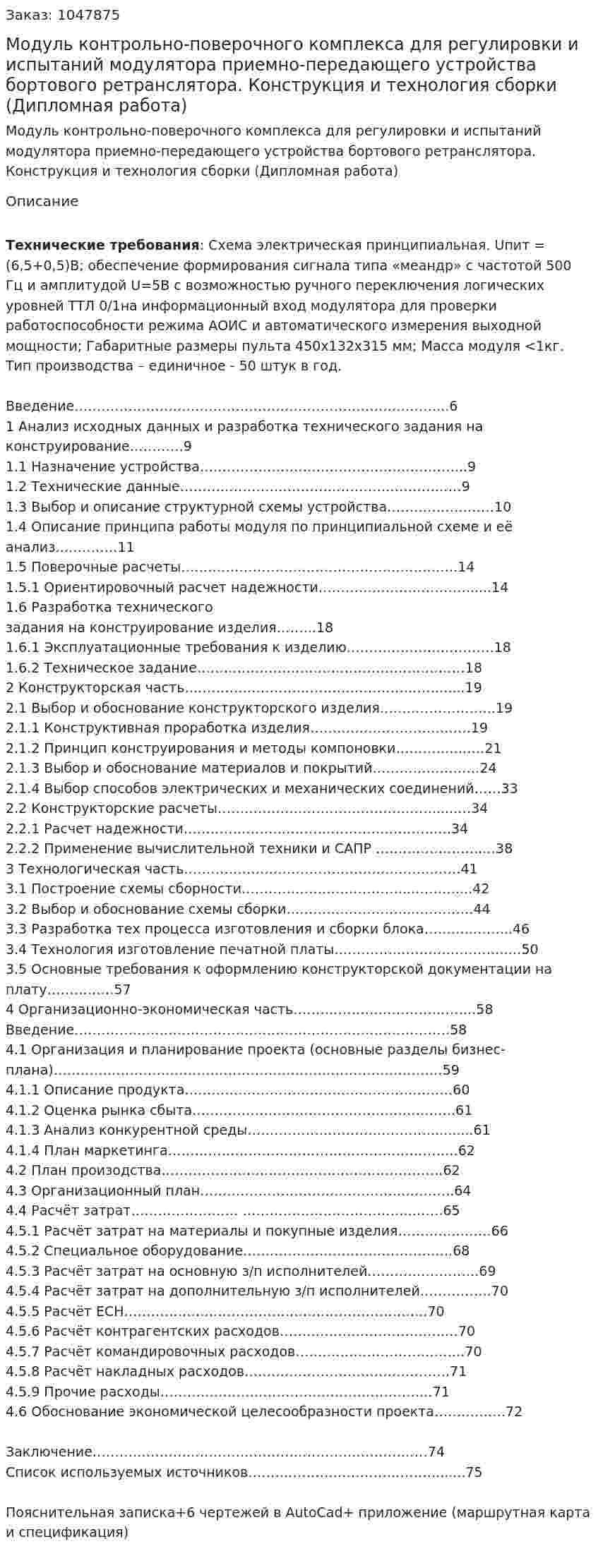 Заказ: 1047875

Модуль контрольно-поверочного комплекса для регулировки и испытаний модулятора приемно-передающего устройства бортового ретранслятора. Конструкция и технология сборки (Дипломная работа)

Модуль контрольно-поверочного комплекса для регулировки и испытаний модулятора приемно-передающего устройства бортового ретранслятора. Конструкция и технология сборки (Дипломная работа)

Описание

Технические требования: Схема электрическая принципиальная. Uпит = (6,5+0,5)В; обеспечение формирования сигнала типа «меандр» с частотой 500 Гц и амплитудой U=5В с возможностью ручного переключения логических уровней ТТЛ 0/1на информационный вход модулятора для проверки работоспособности режима АОИС и автоматического измерения выходной мощности; Габаритные размеры пульта 450х132х315 мм; Масса модуля <1кг. Тип производства – единичное - 50 штук в год.

Введение 6
1 Анализ исходных данных и разработка технического задания на конструирование 9
1.1 Назначение устройства 9
1.2 Технические данные 9
1.3 Выбор и описание структурной схемы устройства 10
1.4 Описание принципа работы модуля по принципиальной схеме и её анализ 11
1.5 Поверочные расчеты 14
1.5.1 Ориентировочный расчет надежности 14
1.6 Разработка технического
задания на конструирование изделия 18
1.6.1 Эксплуатационные требования к изделию 18
1.6.2 Техническое задание 18
2 Конструкторская часть 19
2.1 Выбор и обоснование конструкторского изделия 19
2.1.1 Конструктивная проработка изделия 19
2.1.2 Принцип конструирования и методы компоновки 21
2.1.3 Выбор и обоснование материалов и покрытий 24
2.1.4 Выбор способов электрических и механических соединений 33
2.2 Конструкторские расчеты 34
2.2.1 Расчет надежности 34
2.2.2 Применение вычислительной техники и САПР 38
3 Технологическая часть 41
3.1 Построение схемы сборности 42
3.2 Выбор и обоснование схемы сборки 44
3.3 Разработка тех процесса изготовления и сборки блока 46
3.4 Технология изготовление печатной платы 50
3.5 Основные требования к оформлению конструкторской документации на плату 57
4 Организационно-экономическая часть 58
Введение 58
4.1 Организация и планирование проекта (основные разделы бизнес-плана) 59
4.1.1 Описание продукта 60
4.1.2 Оценка рынка сбыта 61
4.1.3 Анализ конкурентной среды 61
4.1.4 План маркетинга 62
4.2 План произодства 62
4.3 Организационный план 64
4.4 Расчёт затрат 65
4.5.1 Расчёт затрат на материалы и покупные изделия 66
4.5.2 Специальное оборудование 68
4.5.3 Расчёт затрат на основную з/п исполнителей 69
4.5.4 Расчёт затрат на дополнительную з/п исполнителей 70
4.5.5 Расчёт ЕСН 70
4.5.6 Расчёт контрагентских расходов 70
4.5.7 Расчёт командировочных расходов 70
4.5.8 Расчёт накладных расходов 71
4.5.9 Прочие расходы 71
4.6 Обоснование экономической целесообразности проекта 72

Заключение 74
Список используемых источников 75

Пояснительная записка+6 чертежей в AutoCad+ приложение (маршрутная карта и спецификация)